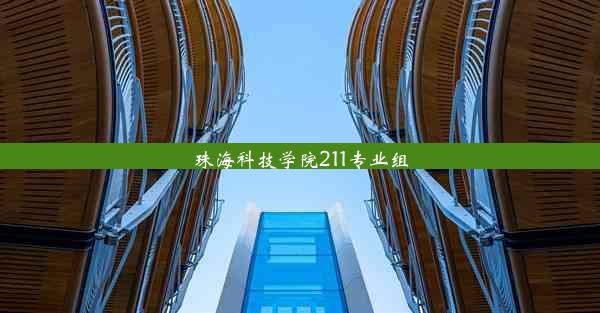 珠海科技学院211专业组